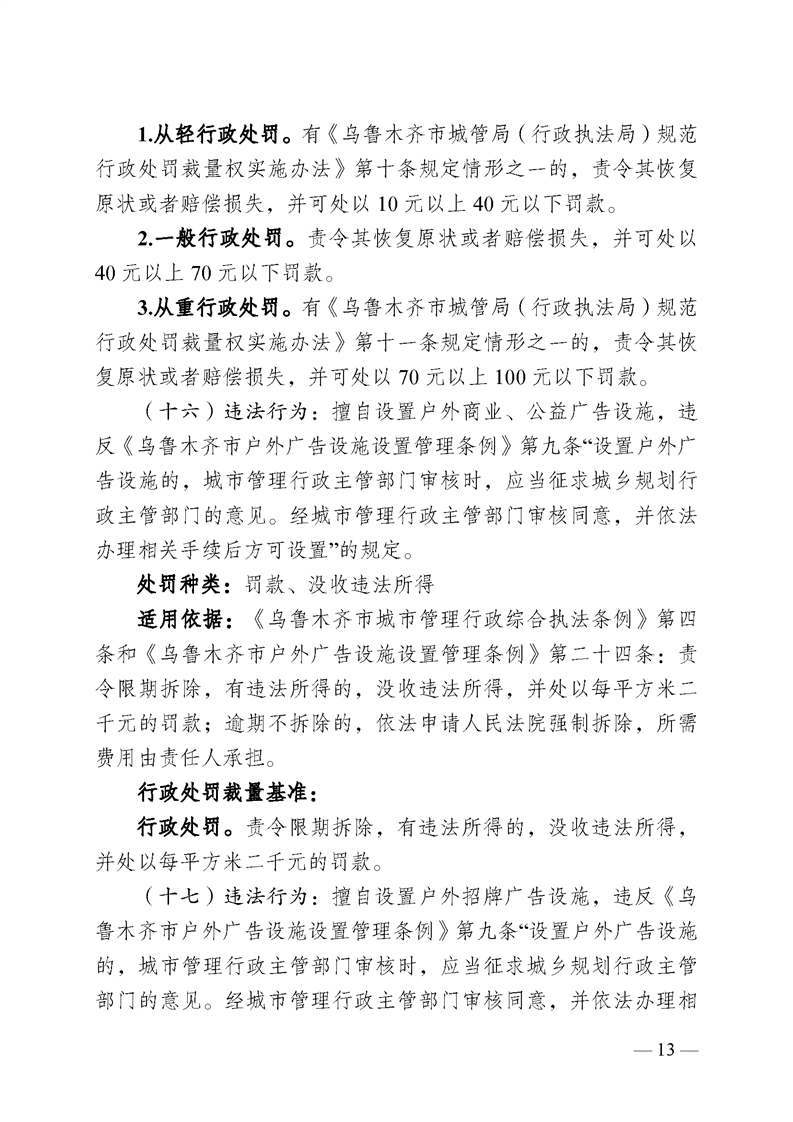 1.从轻行政处罚。有《乌鲁木齐市城管局（行政执法局）规范行政处罚裁量权实施办法》第十条规定情形之一的，责令其恢复原状或者赔偿损失，并可处以 10 元以上 40 元以下罚款。

2.一般行政处罚。责令其恢复原状或者赔偿损失，并可处以 40 元以上 70 元以下罚款。

3.从重行政处罚。有《乌鲁木齐市城管局（行政执法局）规范行政处罚裁量权实施办法》第十一条规定情形之一的，责令其恢复原状或者赔偿损失，并可处以 70 元以上 100 元以下罚款。

（十六）违法行为：擅自设置户外商业、公益广告设施，违反《乌鲁木齐市户外广告设施设置管理条例》第九条“设置户外广告设施的，城市管理行政主管部门审核时，应当征求城乡规划行政主管部门的意见。经城市管理行政主管部门审核同意，并依法办理相关手续后方可设置”的规定。

处罚种类：罚款、没收违法所得

适用依据：《乌鲁木齐市城市管理行政综合执法条例》第四条和《乌鲁木齐市户外广告设施设置管理条例》第二十四条：责令限期拆除，有违法所得的，没收违法所得，并处以每平方米二千元的罚款；逾期不拆除的，依法申请人民法院强制拆除，所需费用由责任人承担。

行政处罚裁量基准：

行政处罚。责令限期拆除，有违法所得的，没收违法所得，并处以每平方米二千元的罚款。

（十七）违法行为：擅自设置户外招牌广告设施，违反《乌鲁木齐市户外广告设施设置管理条例》第九条“设置户外广告设施的，城市管理行政主管部门审核时，应当征求城乡规划行政主管部门的意见。经城市管理行政主管部门审核同意，并依法办理相

— 13 —